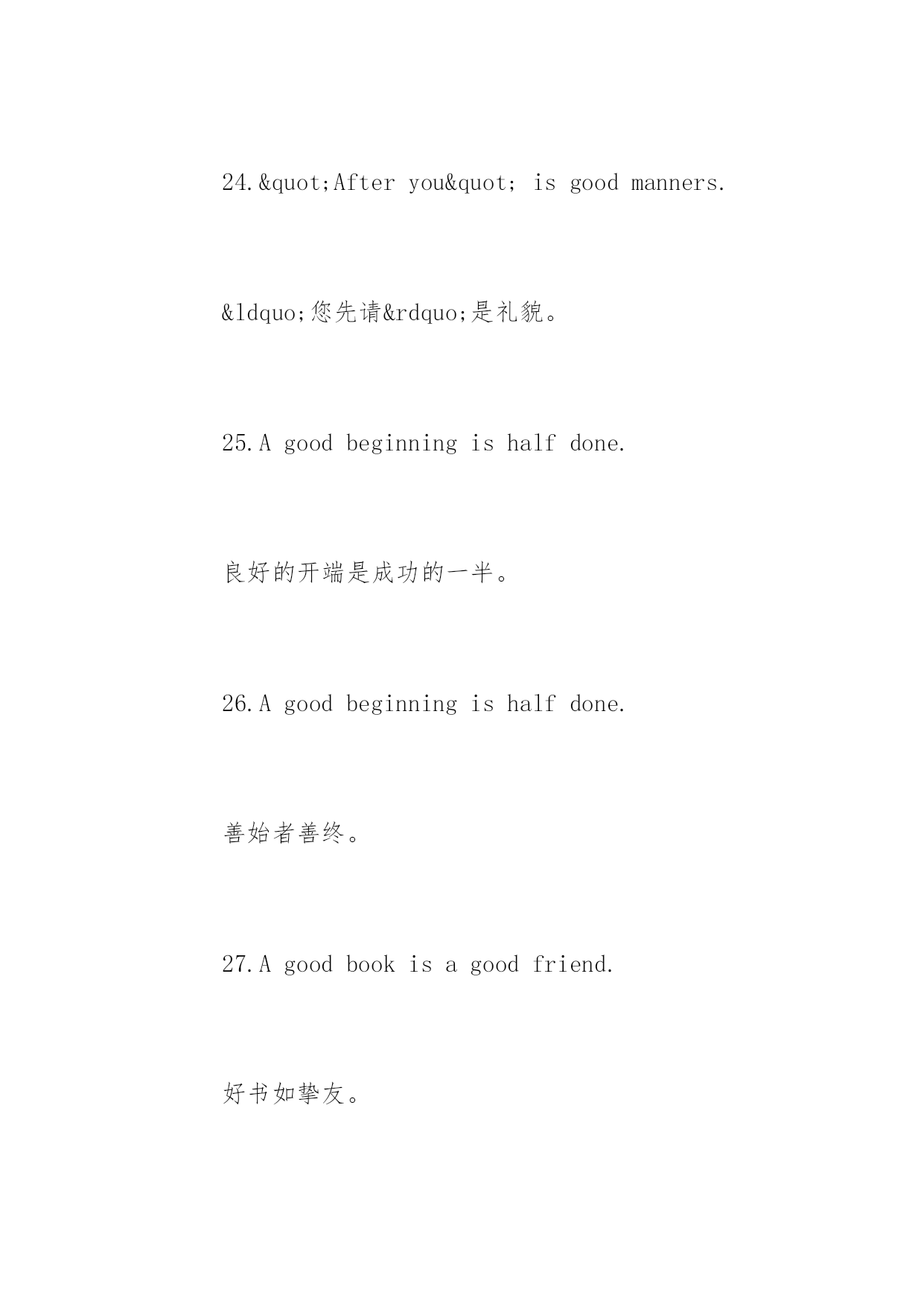 24.&quot;After you&quot; is good manners.

&ldquo;您先请&rdquo;是礼貌。

25.A good beginning is half done.

良好的开端是成功的一半。

26.A good beginning is half done.

善始者善终。

27.A good book is a good friend.

好书如挚友。